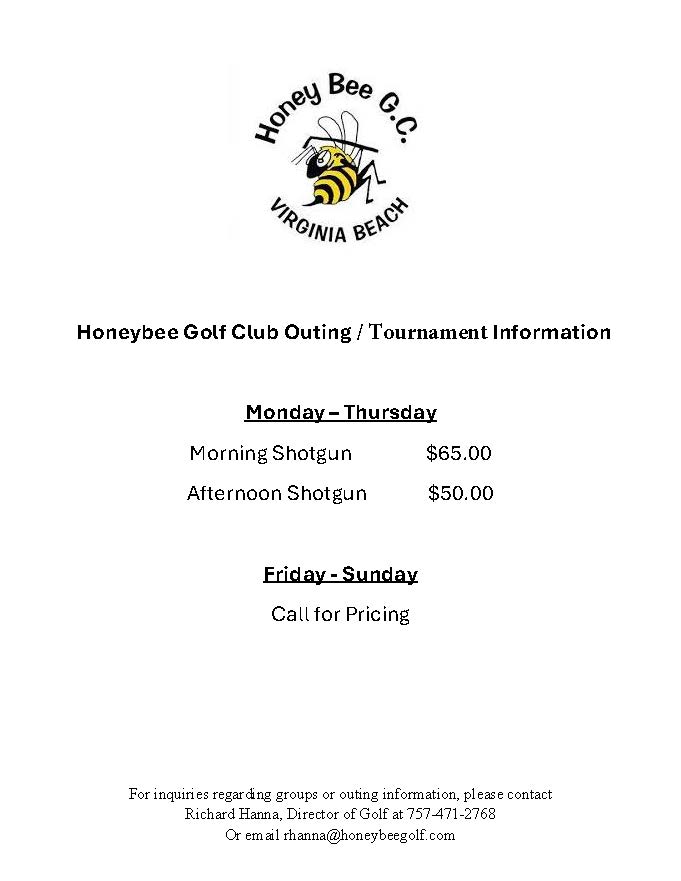 Honey Bee G.C.
VIRGINIA BEACH

Honeybee Golf Club Outing / Tournament Information

Monday – Thursday

Morning Shotgun $65.00

Afternoon Shotgun $50.00

Friday - Sunday

Call for Pricing

For inquiries regarding groups or outing information, please contact Richard Hanna, Director of Golf at 757-471-2768 Or email rhanna@honeybeegolf.com